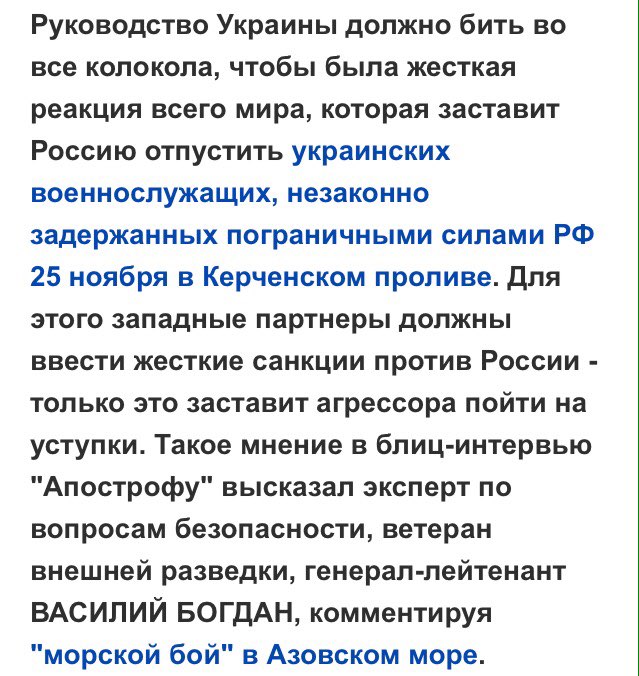 Руководство Украины должно бить во все колокола, чтобы была жесткая реакция всего мира, которая заставит Россию отпустить украинских военнослужащих, незаконно задержанных пограничными силами РФ 25 ноября в Керченском проливе. Для этого западные партнеры должны ввести жесткие санкции против России - только это заставит агрессора пойти на уступки. Такое мнение в блиц-интервью "Апострофу" высказал эксперт по вопросам безопасности, ветеран внешней разведки, генерал-лейтенант ВАСИЛИЙ БОГДАН, комментируя "морской бой" в Азовском море.